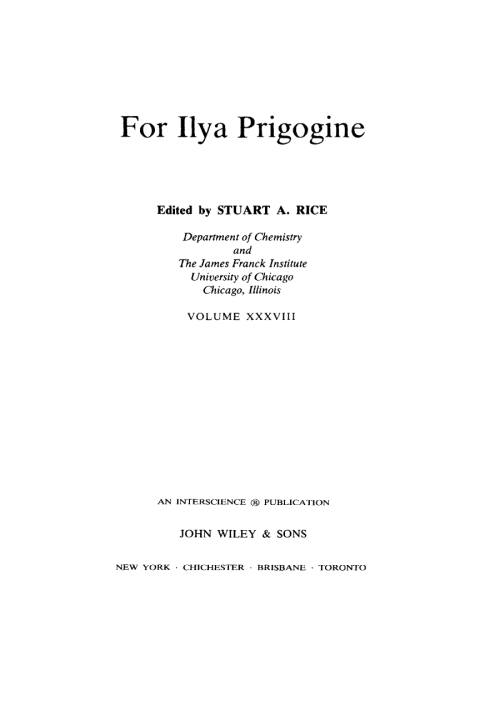 For Ilya Prigogine

Edited by STUART A. RICE

Department of Chemistry
and
The James Franck Institute
University of Chicago
Chicago, Illinois

VOLUME XXXVIII

AN INTERSCIENCE ® PUBLICATION

JOHN WILEY & SONS

NEW YORK · CHICHESTER · BRISBANE · TORONTO